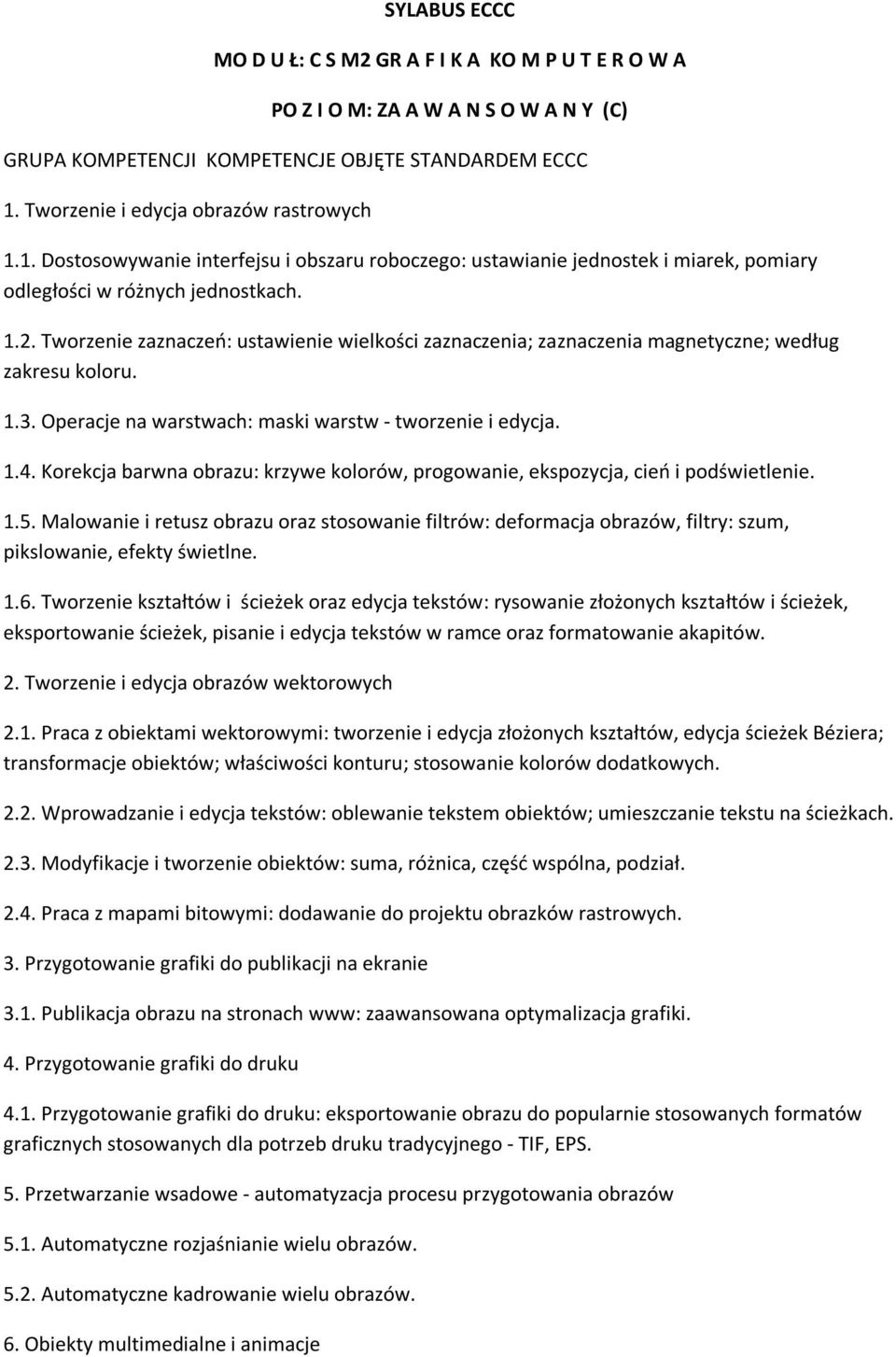 SYLABUS ECCC

MO D U Ł: C S M2 GR A F I K A KO M P U T E R O W A

PO Z I O M: ZA A W A N S O W A N Y (C)

GRUPA KOMPETENCJI KOMPETENCJE OBJĘTE STANDARDEM ECCC

1. Tworzenie i edycja obrazów rastrowych

1.1. Dostosowywanie interfejsu i obszaru roboczego: ustawianie jednostek i miarek, pomiary odległości w różnych jednostkach.

1.2. Tworzenie zaznaczeń: ustawienie wielkości zaznaczenia; zaznaczenia magnetyczne; według zakresu koloru.

1.3. Operacje na warstwach: maski warstw - tworzenie i edycja.

1.4. Korekcja barwna obrazu: krzywe kolorów, progowanie, ekspozycja, cień i podświetlenie.

1.5. Malowanie i retusz obrazu oraz stosowanie filtrów: deformacja obrazów, filtry: szum, pikslowanie, efekty świetlne.

1.6. Tworzenie kształtów i ścieżek oraz edycja tekstów: rysowanie złożonych kształtów i ścieżek, eksportowanie ścieżek, pisanie i edycja tekstów w ramce oraz formatowanie akapitów.

2. Tworzenie i edycja obrazów wektorowych

2.1. Praca z obiektami wektorowymi: tworzenie i edycja złożonych kształtów, edycja ścieżek Béziera; transformacje obiektów; właściwości konturu; stosowanie kolorów dodatkowych.

2.2. Wprowadzanie i edycja tekstów: oblewanie tekstem obiektów; umieszczanie tekstu na ścieżkach.

2.3. Modyfikacje i tworzenie obiektów: suma, różnica, część wspólna, podział.

2.4. Praca z mapami bitowymi: dodawanie do projektu obrazków rastrowych.

3. Przygotowanie grafiki do publikacji na ekranie

3.1. Publikacja obrazu na stronach www: zaawansowana optymalizacja grafiki.

4. Przygotowanie grafiki do druku

4.1. Przygotowanie grafiki do druku: eksportowanie obrazu do popularnie stosowanych formatów graficznych stosowanych dla potrzeb druku tradycyjnego - TIF, EPS.

5. Przetwarzanie wsadowe - automatyzacja procesu przygotowania obrazów

5.1. Automatyczne rozjaśnianie wielu obrazów.

5.2. Automatyczne kadrowanie wielu obrazów.

6. Obiekty multimedialne i animacje